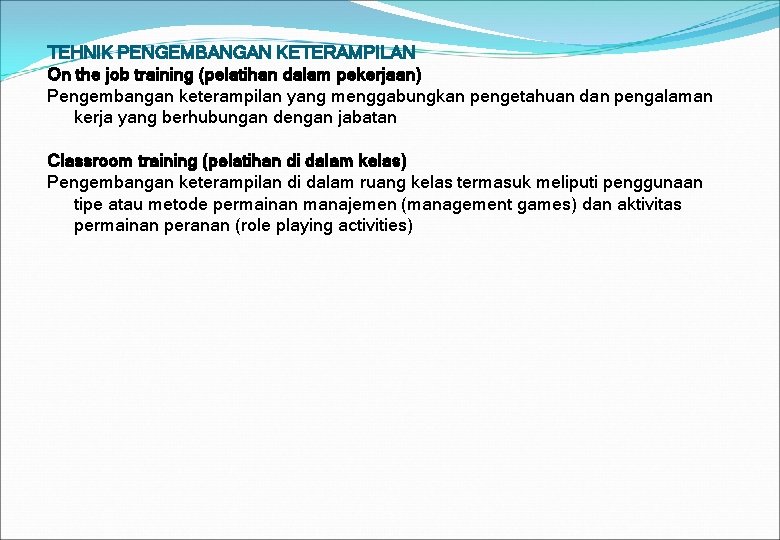 TEHNIK PENGEMBANGAN KETERAMPILAN
On the job training (pelatihan dalam pekerjaan)
Pengembangan keterampilan yang menggabungkan pengetahuan dan pengalaman kerja yang berhubungan dengan jabatan

Classroom training (pelatihan di dalam kelas)
Pengembangan keterampilan di dalam ruang kelas termasuk meliputi penggunaan tipe atau metode permainan manajemen (management games) dan aktivitas permainan peranan (role playing activities)